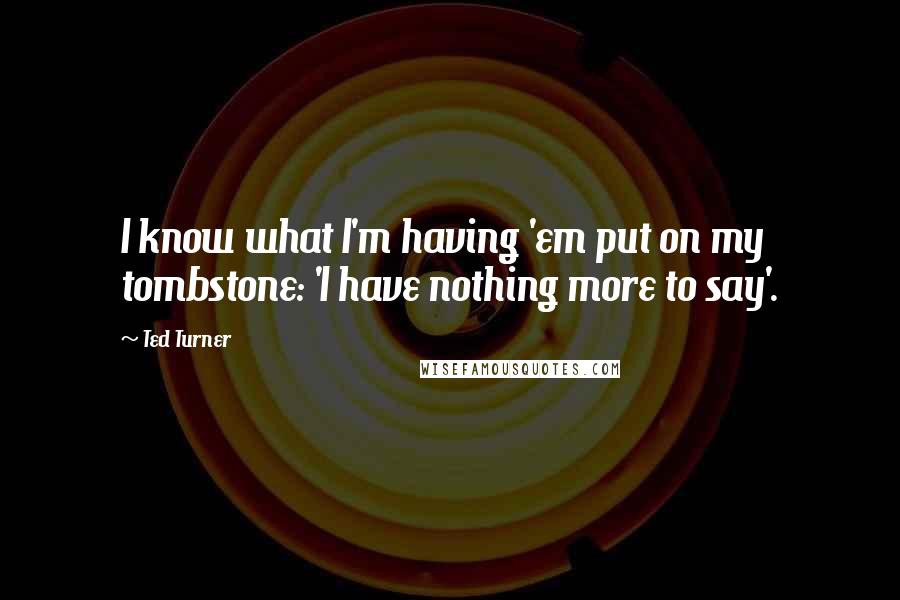 I know what I'm having 'em put on my tombstone: 'I have nothing more to say'.

~ Ted Turner

WISEFAMOUSQUOTES.COM